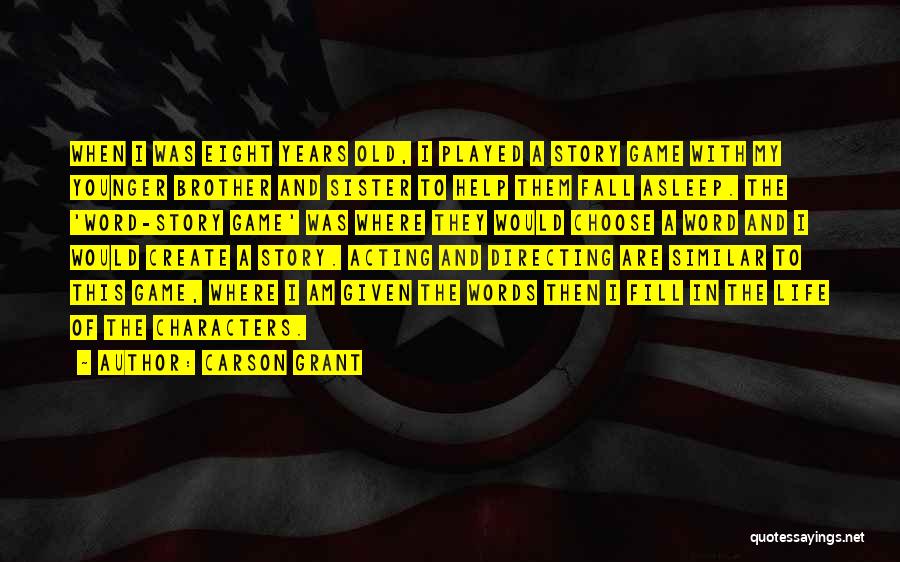 WHEN I WAS EIGHT YEARS OLD, I PLAYED A STORY GAME WITH MY YOUNGER BROTHER AND SISTER TO HELP THEM FALL ASLEEP. THE 'WORD-STORY GAME' WAS WHERE THEY WOULD CHOOSE A WORD AND I WOULD CREATE A STORY. ACTING AND DIRECTING ARE SIMILAR TO THIS GAME, WHERE I AM GIVEN THE WORDS THEN I FILL IN THE LIFE OF THE CHARACTERS.

- AUTHOR: CARSON GRANT

quotessayings.net